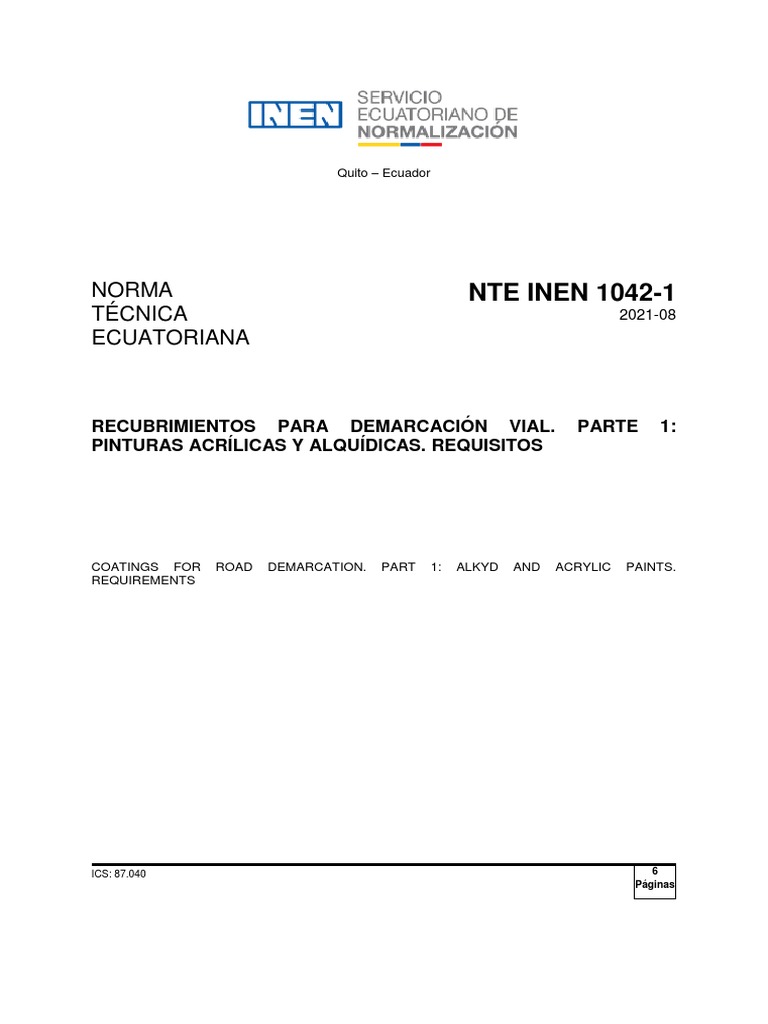 INEN
SERVICIO
ECUATORIANO DE
NORMALIZACIÓN

Quito – Ecuador

NORMA
TÉCNICA
ECUATORIANA

NTE INEN 1042-1
2021-08

RECUBRIMIENTOS PARA DEMARCACIÓN VIAL. PARTE 1: PINTURAS ACRÍLICAS Y ALQUÍDICAS. REQUISITOS

COATINGS FOR ROAD DEMARCATION. PART 1: ALKYD AND ACRYLIC PAINTS. REQUIREMENTS

ICS: 87.040

6
Páginas